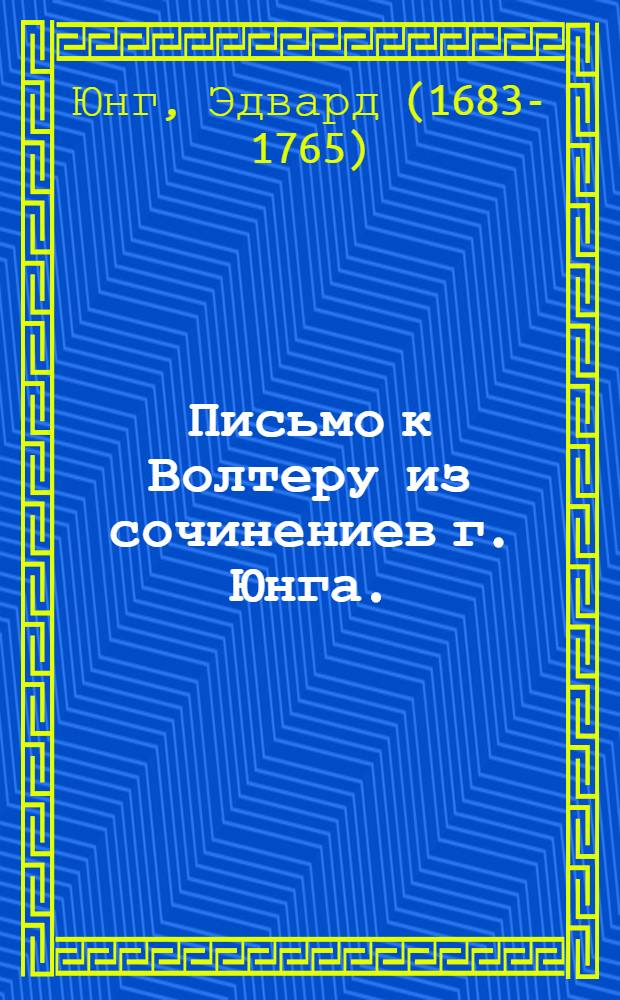 Юнг, Эдвард (1683-1765)

Письмо к Волтеру из сочинениев г. Юнга.